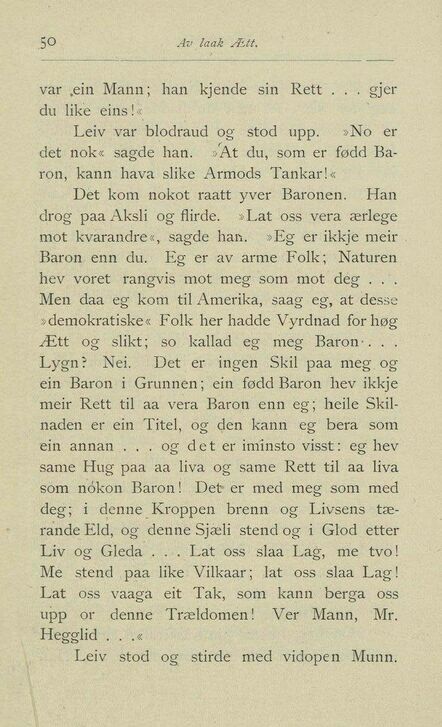 50 Av laak Ætt.

var ein Mann; han kjende sin Rett . . . gjer du like eins!«

Leiv var blodraud og stod upp. »No er det nok« sagde han. »At du, som er fødd Baron, kann hava slike Armods Tankar!«

Det kom nokot raatt yver Baronen. Han drog paa Aksli og flirde. »Lat oss vera ærlege mot kvarandre«, sagde han. »Eg er ikkje meir Baron enn du. Eg er av arme Folk; Naturen hev voret rangvis mot meg som mot deg . . . Men daa eg kom til Amerika, saag eg, at desse »demokratiske« Folk her hadde Vyrdnad for høg Ætt og slikt; so kallad eg meg Baron . . . Lygn? Nei. Det er ingen Skil paa meg og ein Baron i Grunnen; ein fødd Baron hev ikkje meir Rett til aa vera Baron enn eg; heile Skilnaden er ein Titel, og den kann eg bera som ein annan . . . og det er iminsto visst: eg hev same Hug paa aa liva og same Rett til aa liva som nokon Baron! Det er med meg som med deg; i denne Kroppen brenn og Livsens tærande Eld, og denne Sjæli stend og i Glod etter Liv og Gleda . . . Lat oss slaa Lag, me tvo! Me stend paa like Vilkaar; lat oss slaa Lag! Lat oss vaaga eit Tak, som kann berga oss upp or denne Trældomen! Ver Mann, Mr. Hegglid . . .«

Leiv stod og stirde med vidopen Munn.